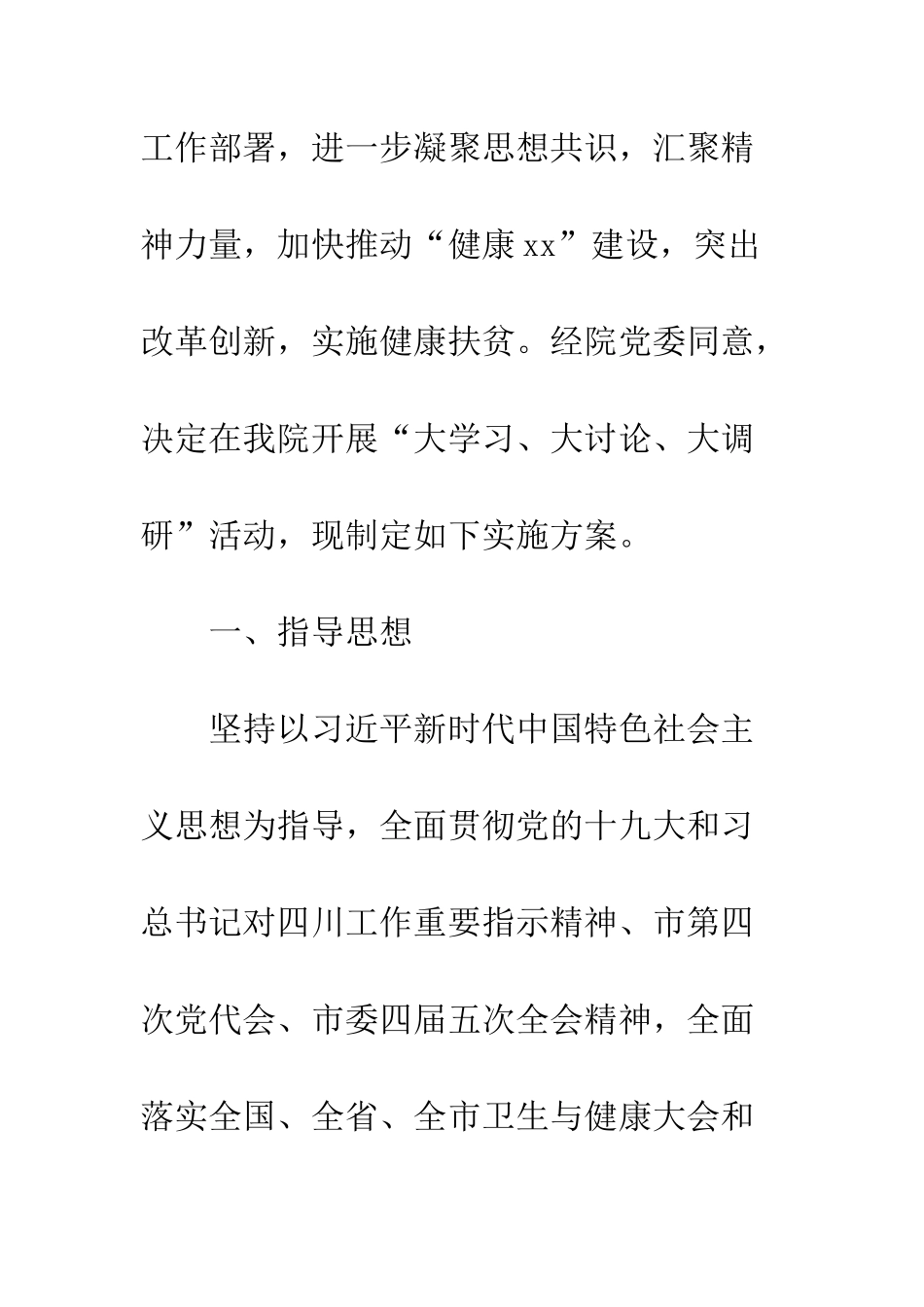 工作部署，进一步凝聚思想共识，汇聚精神力量，加快推动“健康xx”建设，突出改革创新，实施健康扶贫。经院党委同意，决定在我院开展“大学习、大讨论、大调研”活动，现制定如下实施方案。

一、指导思想

坚持以习近平新时代中国特色社会主义思想为指导，全面贯彻党的十九大和习总书记对四川工作重要指示精神、市第四次党代会、市委四届五次全会精神，全面落实全国、全省、全市卫生与健康大会和